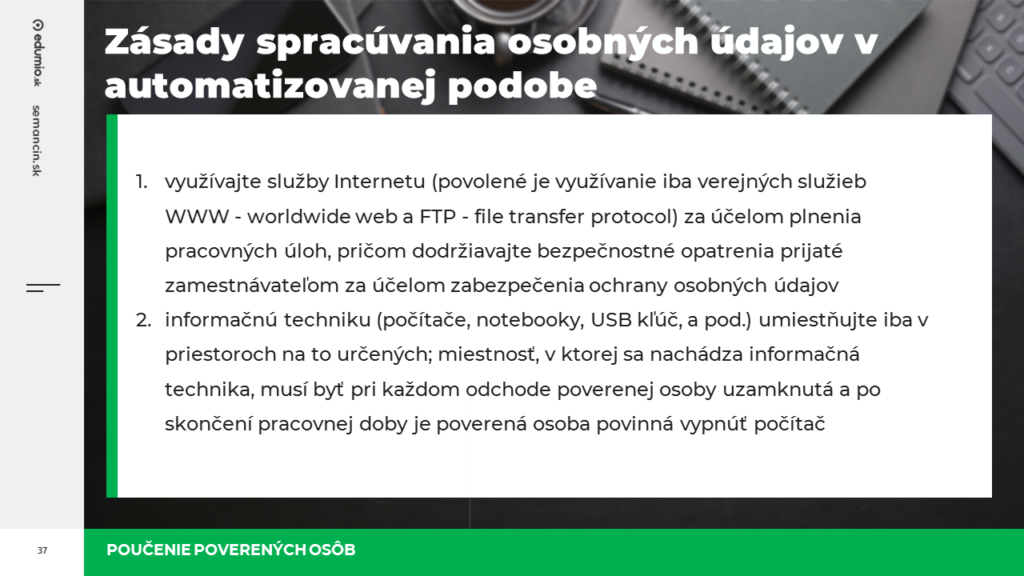 edumio.sk

semancin.sk

Zásady spracúvania osobných údajov v automatizovanej podobe

1. využívajte služby Internetu (povolené je využívanie iba verejných služieb WWW - worldwide web a FTP - file transfer protocol) za účelom plnenia pracovných úloh, pričom dodržiavajte bezpečnostné opatrenia prijaté zamestnávateľom za účelom zabezpečenia ochrany osobných údajov
2. informačnú techniku (počítače, notebooky, USB kľúč, a pod.) umiestňujte iba v priestoroch na to určených; miestnosť, v ktorej sa nachádza informačná technika, musí byť pri každom odchode poverenej osoby uzamknutá a po skončení pracovnej doby je poverená osoba povinná vypnúť počítač

37

POUČENIE POVERENÝCH OSÔB